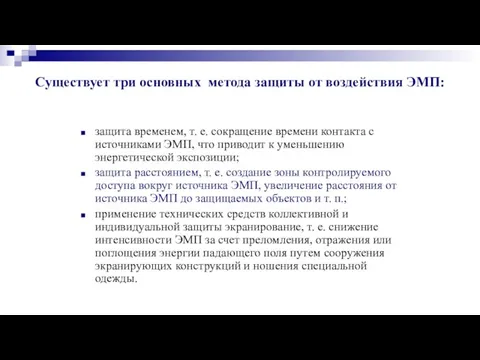 Существует три основных  метода защиты от воздействия ЭМП:

- защита временем, т. е. сокращение времени контакта с источниками ЭМП, что приводит к уменьшению энергетической экспозиции;
- защита расстоянием, т. е. создание зоны контролируемого доступа вокруг источника ЭМП, увеличение расстояния от источника ЭМП до защищаемых объектов и т. п.;
- применение технических средств коллективной и индивидуальной защиты экранирование, т. е. снижение интенсивности ЭМП за счет преломления, отражения или поглощения энергии падающего поля путем сооружения экранирующих конструкций и ношения специальной одежды.